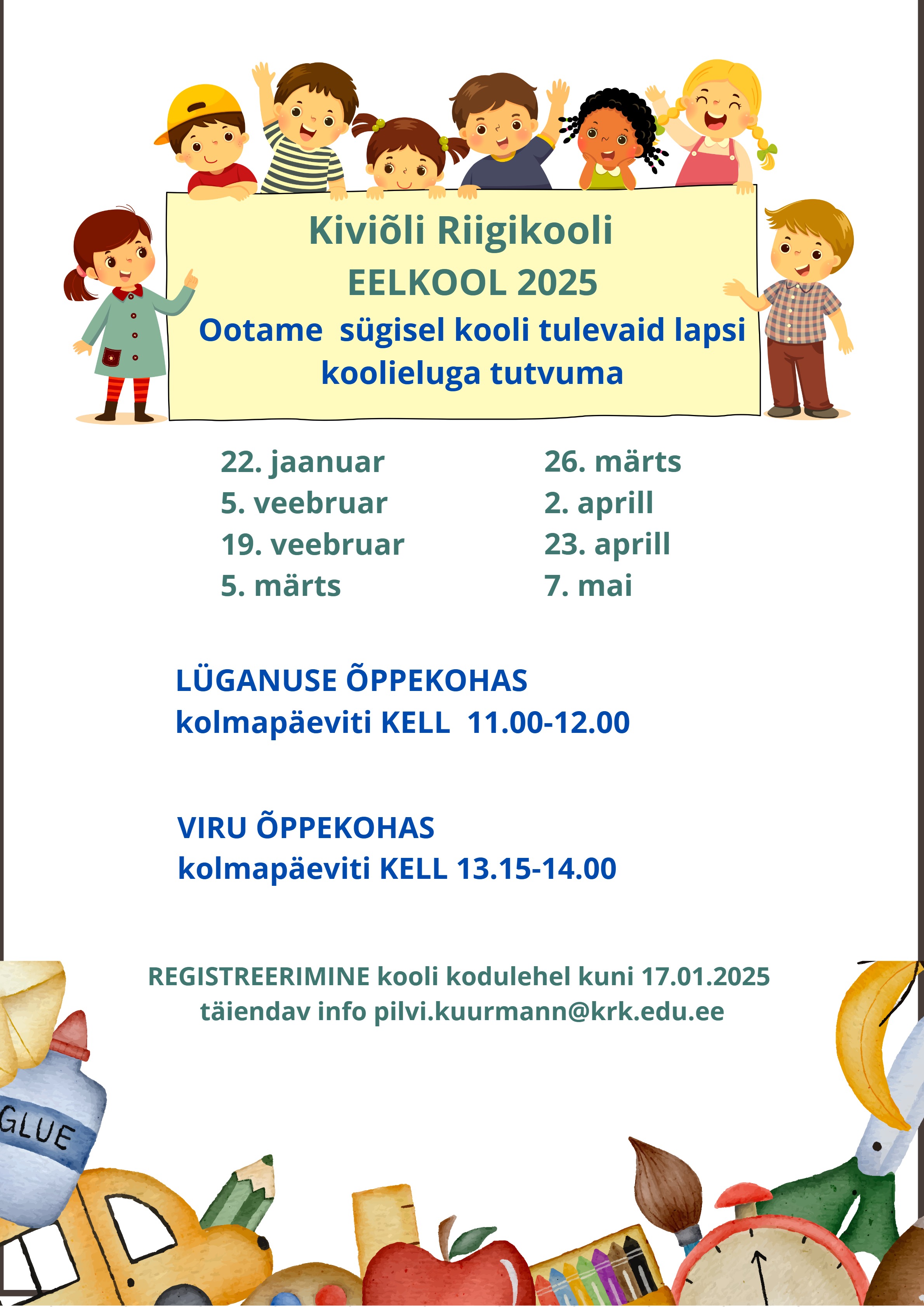 Kiviõli Riigikooli
EELKOOL 2025
Ootame  sügisel kooli tulevaid lapsi koolieluga tutvuma

22. jaanuar
5. veebruar
19. veebruar
5. märts

26. märts
2. aprill
23. aprill
7. mai

LÜGANUSE ÕPPEKOHAS
kolmapäeviti KELL  11.00-12.00

VIRU ÕPPEKOHAS
kolmapäeviti KELL 13.15-14.00

REGISTREERIMINE kooli kodulehel kuni 17.01.2025
täiendav info pilvi.kuurmann@krk.edu.ee

GLUE